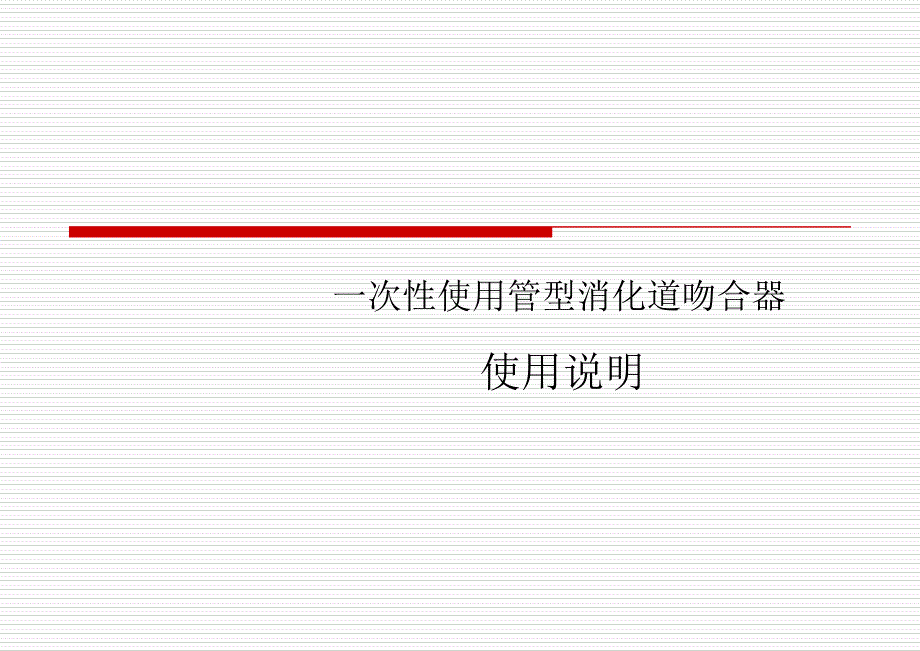 一次性使用管型消化道吻合器

使用说明